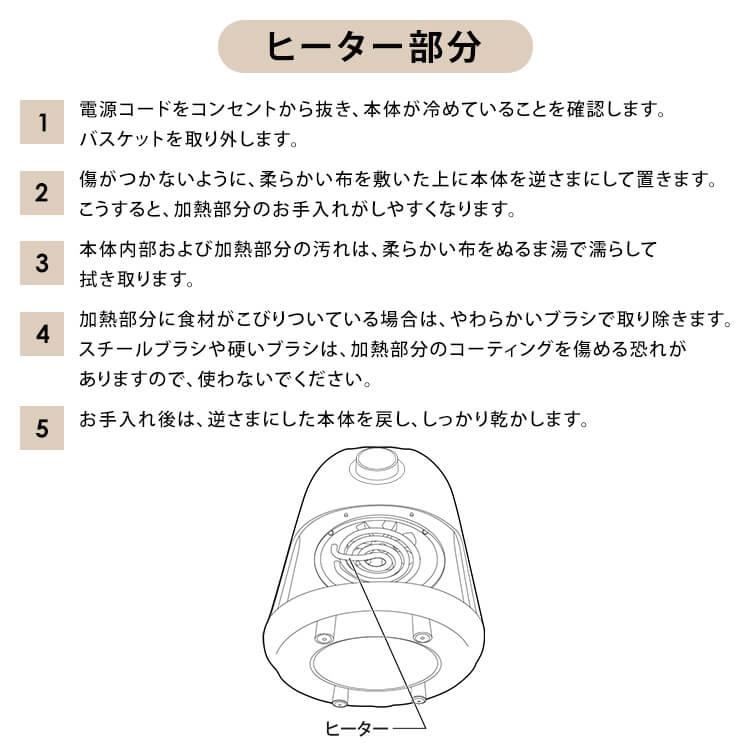 ヒーター部分

1 電源コードをコンセントから抜き、本体が冷めていることを確認します。バスケットを取り外します。

2 傷がつかないように、柔らかい布を敷いた上に本体を逆さまにして置きます。こうすると、加熱部分のお手入れがしやすくなります。

3 本体内部および加熱部分の汚れは、柔らかい布をぬるま湯で濡らして拭き取ります。

4 加熱部分に食材がこびりついている場合は、やわらかいブラシで取り除きます。スチールブラシや硬いブラシは、加熱部分のコーティングを傷める恐れがありますので、使わないでください。

5 お手入れ後は、逆さまにした本体を戻し、しっかり乾かします。

ヒーター